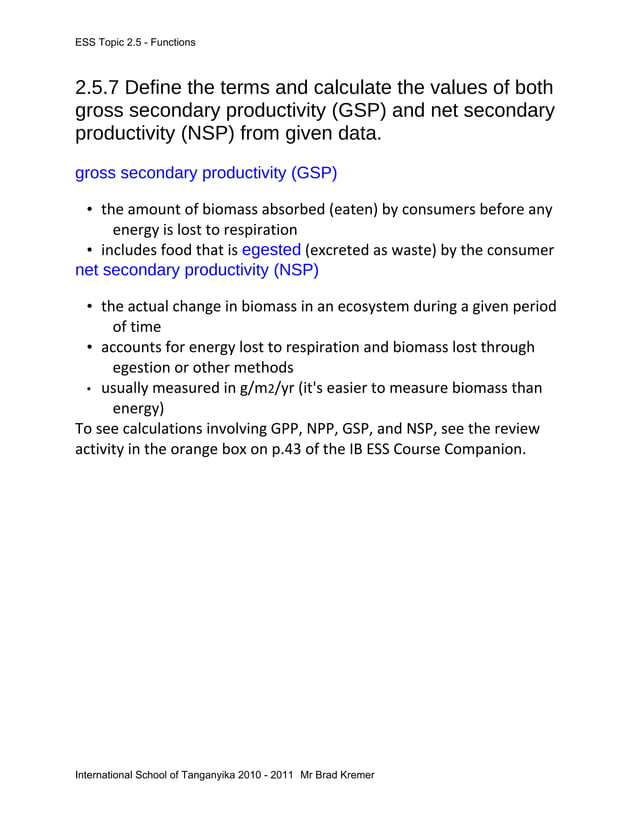 ESS Topic 2.5 - Functions

2.5.7 Define the terms and calculate the values of both gross secondary productivity (GSP) and net secondary productivity (NSP) from given data.

gross secondary productivity (GSP)

• the amount of biomass absorbed (eaten) by consumers before any energy is lost to respiration
• includes food that is egested (excreted as waste) by the consumer

net secondary productivity (NSP)

• the actual change in biomass in an ecosystem during a given period of time
• accounts for energy lost to respiration and biomass lost through egestion or other methods
• usually measured in g/m2/yr (it's easier to measure biomass than energy)

To see calculations involving GPP, NPP, GSP, and NSP, see the review activity in the orange box on p.43 of the IB ESS Course Companion.

International School of Tanganyika 2010 - 2011 Mr Brad Kremer